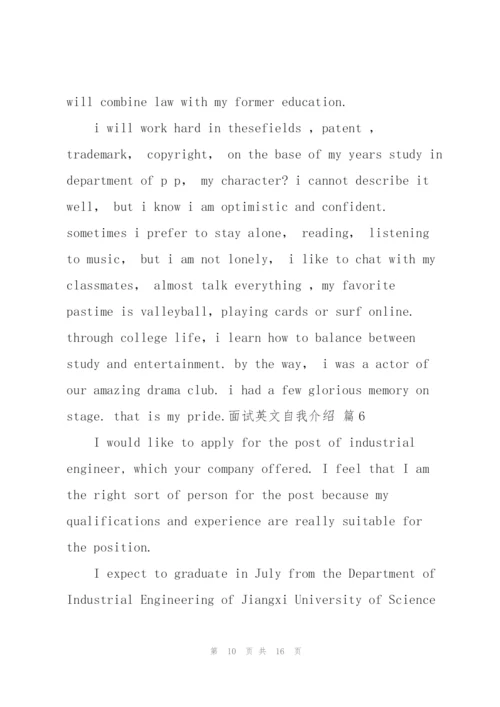 will combine law with my former education.

i will work hard in thesefields , patent , trademark, copyright, on the base of my years study in department of p p, my character? i cannot describe it well, but i know i am optimistic and confident. sometimes i prefer to stay alone, reading, listening to music, but i am not lonely, i like to chat with my classmates, almost talk everything , my favorite pastime is valleyball, playing cards or surf online. through college life, i learn how to balance between study and entertainment. by the way, i was a actor of our amazing drama club. i had a few glorious memory on stage. that is my pride.面试英文自我介绍 篇6

I would like to apply for the post of industrial engineer, which your company offered. I feel that I am the right sort of person for the post because my qualifications and experience are really suitable for the position.

I expect to graduate in July from the Department of Industrial Engineering of Jiangxi University of Science

第 10 页 共 16 页